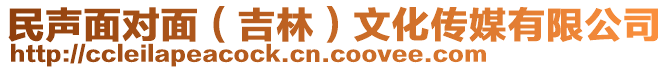 民声面对面（吉林）文化传媒有限公司
http://ccleilapeacock.cn.coovee.com